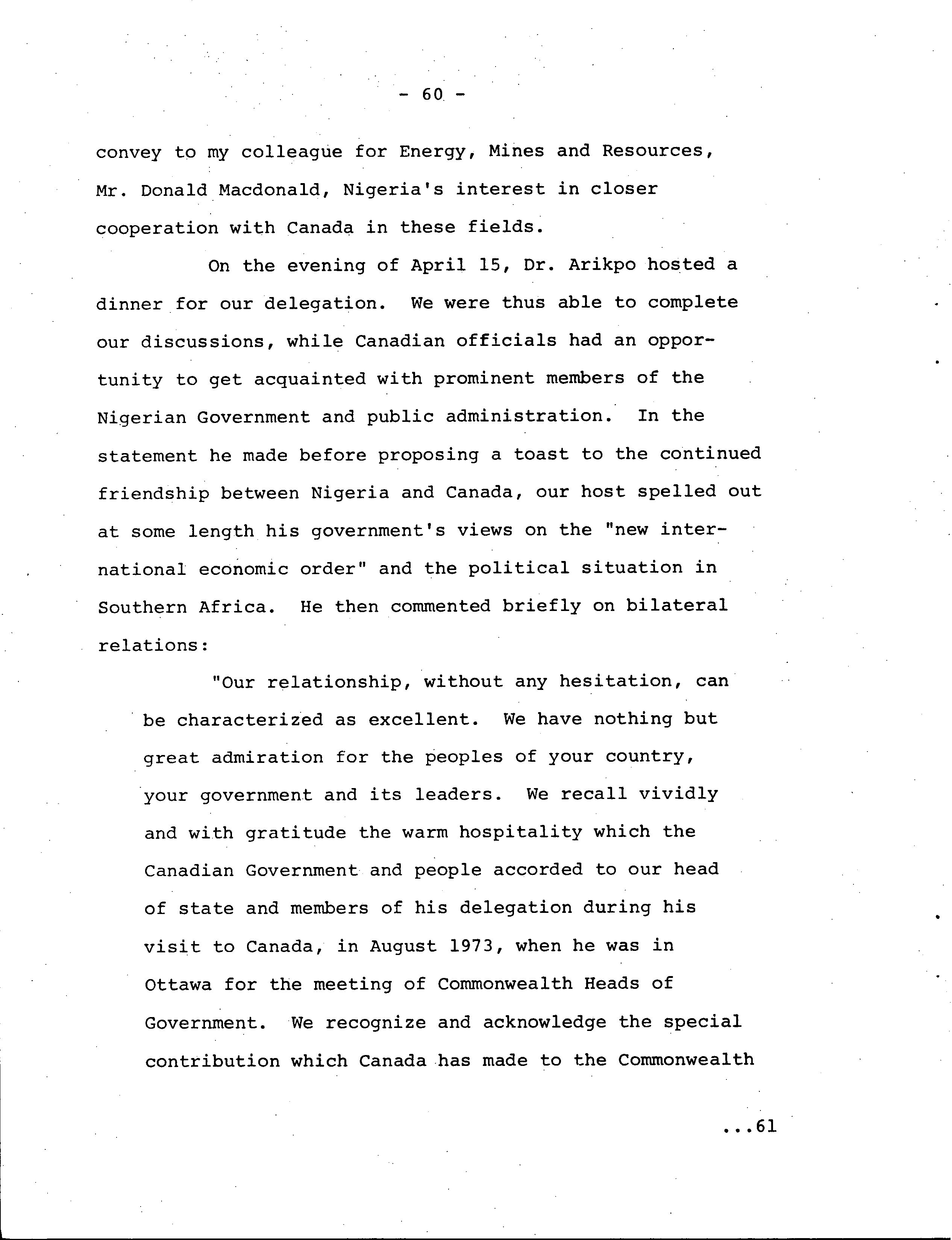 - 60 -

convey to my colleague for Energy, Mines and Resources, Mr. Donald Macdonald, Nigeria's interest in closer cooperation with Canada in these fields.

On the evening of April 15, Dr. Arikpo hosted a dinner for our delegation. We were thus able to complete our discussions, while Canadian officials had an opportunity to get acquainted with prominent members of the Nigerian Government and public administration. In the statement he made before proposing a toast to the continued friendship between Nigeria and Canada, our host spelled out at some length his government's views on the "new international economic order" and the political situation in Southern Africa. He then commented briefly on bilateral relations:

"Our relationship, without any hesitation, can be characterized as excellent. We have nothing but great admiration for the peoples of your country, your government and its leaders. We recall vividly and with gratitude the warm hospitality which the Canadian Government and people accorded to our head of state and members of his delegation during his visit to Canada, in August 1973, when he was in Ottawa for the meeting of Commonwealth Heads of Government. We recognize and acknowledge the special contribution which Canada has made to the Commonwealth

...61